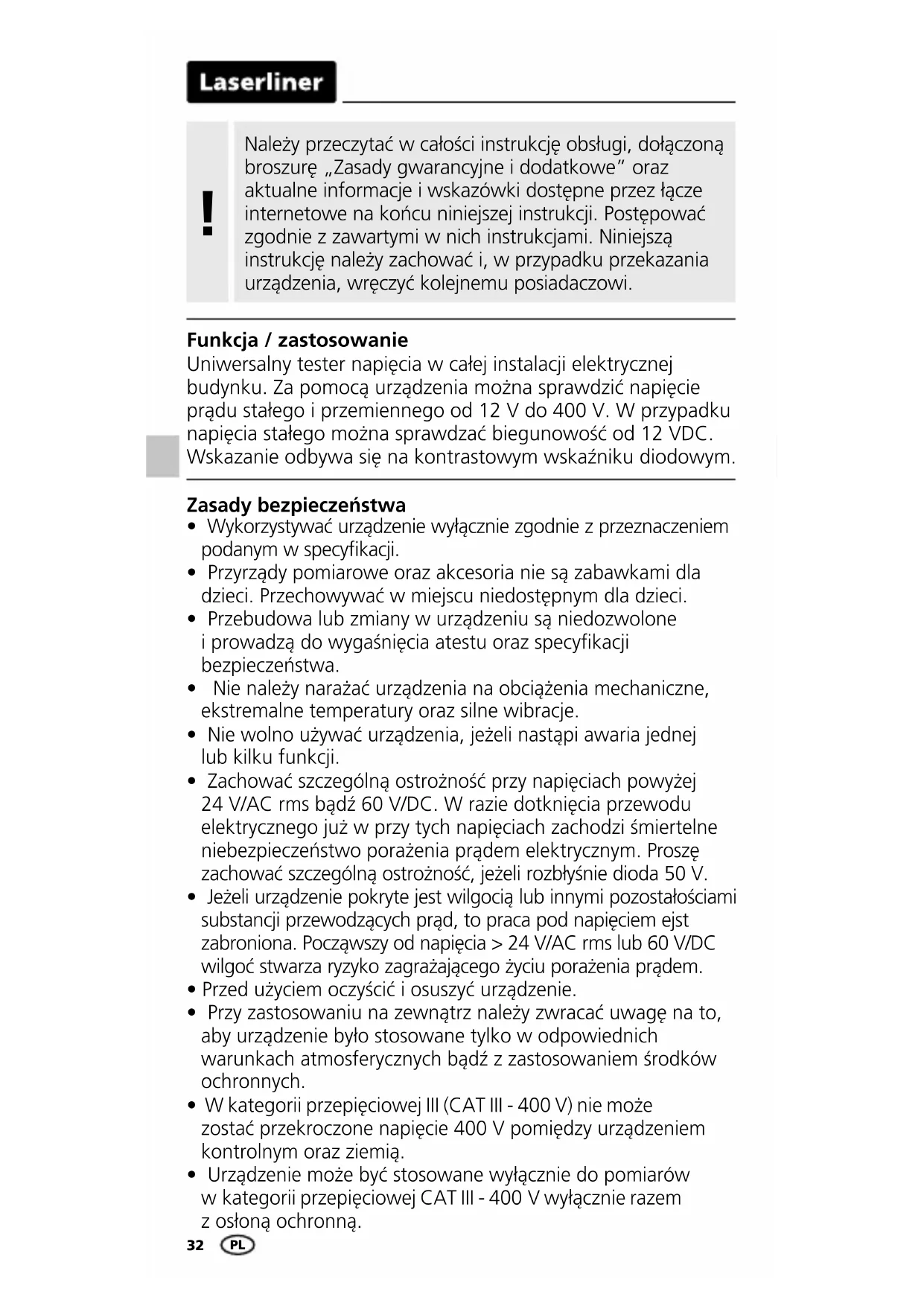 Laserliner

!

Należy przeczytać w całości instrukcję obsługi, dołączoną broszurę „Zasady gwarancyjne i dodatkowe” oraz aktualne informacje i wskazówki dostępne przez łącze internetowe na końcu niniejszej instrukcji. Postępować zgodnie z zawartymi w nich instrukcjami. Niniejszą instrukcję należy zachować i, w przypadku przekazania urządzenia, wręczyć kolejnemu posiadaczowi.

Funkcja / zastosowanie
Uniwersalny tester napięcia w całej instalacji elektrycznej budynku. Za pomocą urządzenia można sprawdzić napięcie prądu stałego i przemiennego od 12 V do 400 V. W przypadku napięcia stałego można sprawdzać biegunowość od 12 VDC. Wskazanie odbywa się na kontrastowym wskaźniku diodowym.

Zasady bezpieczeństwa
• Wykorzystywać urządzenie wyłącznie zgodnie z przeznaczeniem podanym w specyfikacji.
• Przyrządy pomiarowe oraz akcesoria nie są zabawkami dla dzieci. Przechowywać w miejscu niedostępnym dla dzieci.
• Przebudowa lub zmiany w urządzeniu są niedozwolone i prowadzą do wygaśnięcia atestu oraz specyfikacji bezpieczeństwa.
• Nie należy narażać urządzenia na obciążenia mechaniczne, ekstremalne temperatury oraz silne wibracje.
• Nie wolno używać urządzenia, jeżeli nastąpi awaria jednej lub kilku funkcji.
• Zachować szczególną ostrożność przy napięciach powyżej 24 V/AC rms bądź 60 V/DC. W razie dotknięcia przewodu elektrycznego już w przy tych napięciach zachodzi śmiertelne niebezpieczeństwo porażenia prądem elektrycznym. Proszę zachować szczególną ostrożność, jeżeli rozbłyśnie dioda 50 V.
• Jeżeli urządzenie pokryte jest wilgocią lub innymi pozostałościami substancji przewodzących prąd, to praca pod napięciem ejst zabroniona. Począwszy od napięcia > 24 V/AC rms lub 60 V/DC wilgoć stwarza ryzyko zagrażającego życiu porażenia prądem.
• Przed użyciem oczyścić i osuszyć urządzenie.
• Przy zastosowaniu na zewnątrz należy zwracać uwagę na to, aby urządzenie było stosowane tylko w odpowiednich warunkach atmosferycznych bądź z zastosowaniem środków ochronnych.
• W kategorii przepięciowej III (CAT III - 400 V) nie może zostać przekroczone napięcie 400 V pomiędzy urządzeniem kontrolnym oraz ziemią.
• Urządzenie może być stosowane wyłącznie do pomiarów w kategorii przepięciowej CAT III - 400 V wyłącznie razem z osłoną ochronną.

32 PL